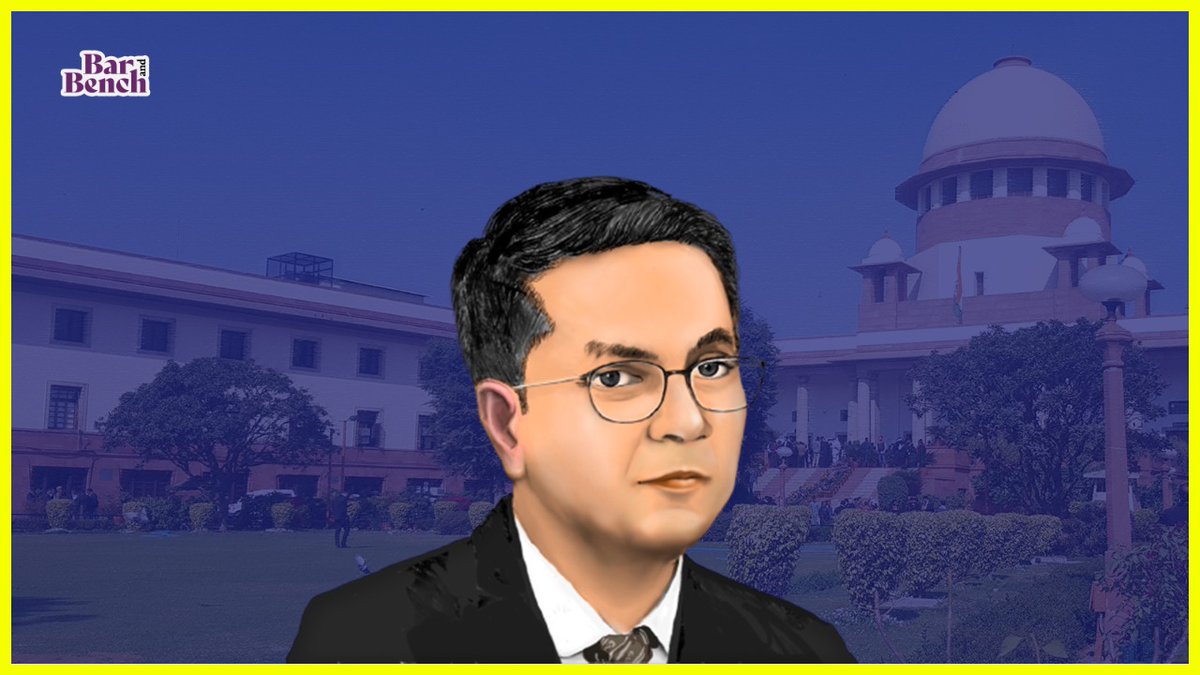 Bar and Bench